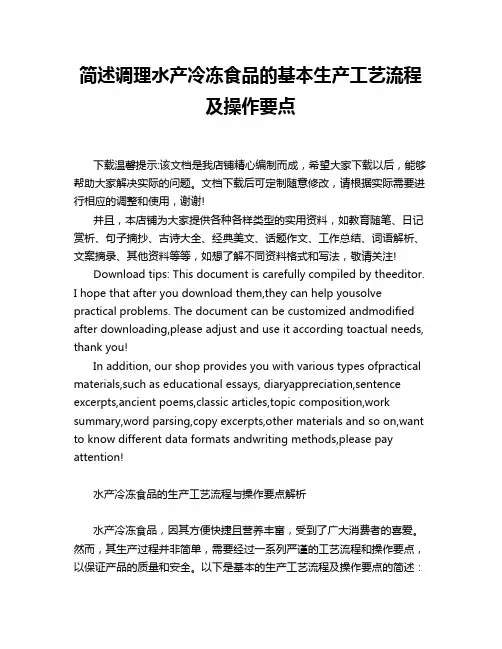 简述调理水产冷冻食品的基本生产工艺流程及操作要点

下载温馨提示:该文档是我店铺精心编制而成，希望大家下载以后，能够帮助大家解决实际的问题。文档下载后可定制随意修改，请根据实际需要进行相应的调整和使用，谢谢!

并且，本店铺为大家提供各种各样类型的实用资料，如教育随笔、日记赏析、句子摘抄、古诗大全、经典美文、话题作文、工作总结、词语解析、文案摘录、其他资料等等，如想了解不同资料格式和写法，敬请关注!

Download tips: This document is carefully compiled by theeditor. I hope that after you download them,they can help yousolve practical problems. The document can be customized andmodified after downloading,please adjust and use it according toactual needs, thank you!

In addition, our shop provides you with various types ofpractical materials,such as educational essays, diaryappreciation,sentence excerpts,ancient poems,classic articles,topic composition,work summary,word parsing,copy excerpts,other materials and so on,want to know different data formats andwriting methods,please pay attention!

水产冷冻食品的生产工艺流程与操作要点解析

水产冷冻食品，因其方便快捷且营养丰富，受到了广大消费者的喜爱。然而，其生产过程并非简单，需要经过一系列严谨的工艺流程和操作要点，以保证产品的质量和安全。以下是基本的生产工艺流程及操作要点的简述：